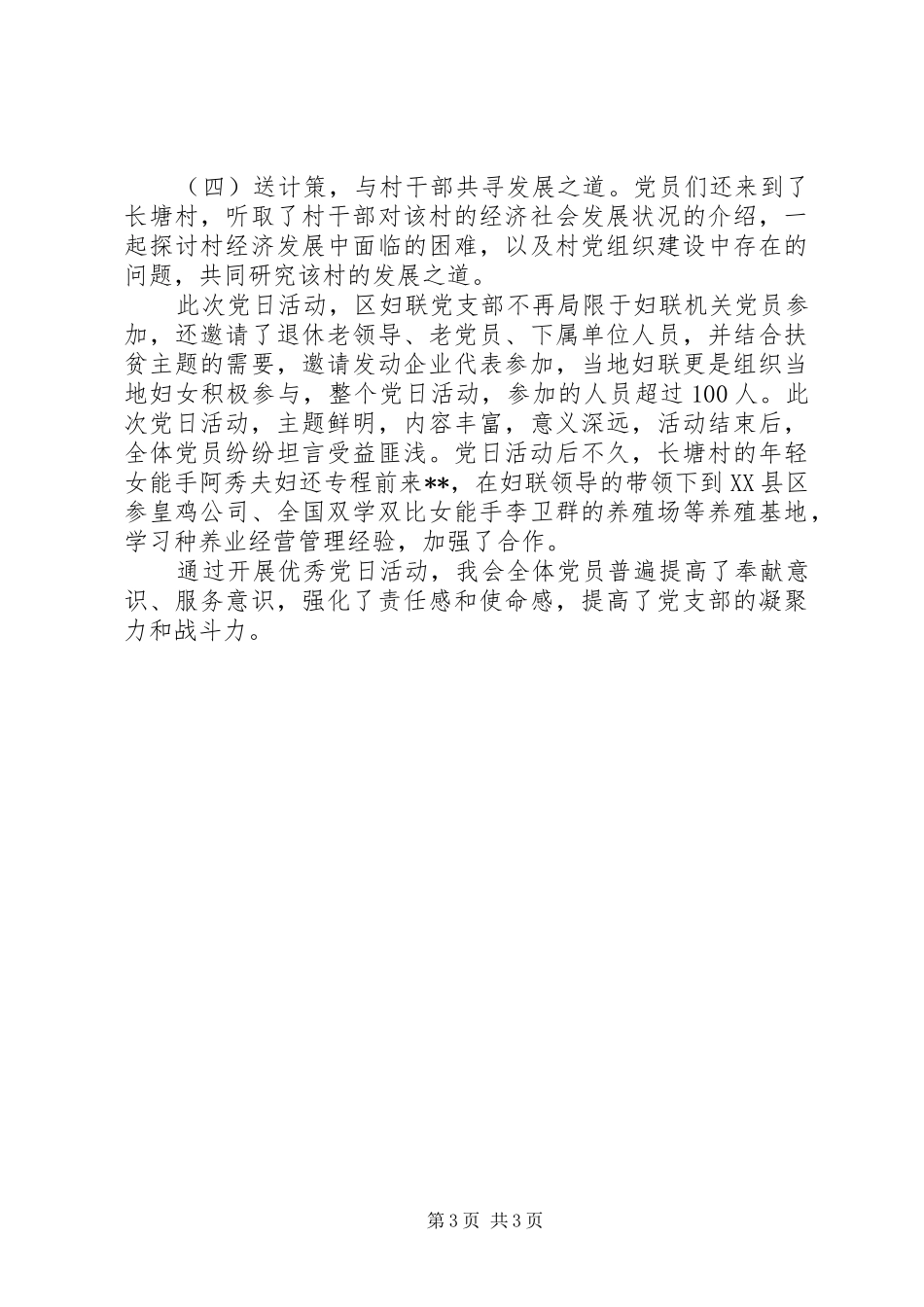 （四）送计策，与村干部共寻发展之道。党员们还来到了长塘村，听取了村干部对该村的经济社会发展状况的介绍，一起探讨村经济发展中面临的困难，以及村党组织建设中存在的问题，共同研究该村的发展之道。

此次党日活动，区妇联党支部不再局限于妇联机关党员参加，还邀请了退休老领导、老党员、下属单位人员，并结合扶贫主题的需要，邀请发动企业代表参加，当地妇联更是组织当地妇女积极参与，整个党日活动，参加的人员超过100人。此次党日活动，主题鲜明，内容丰富，意义深远，活动结束后，全体党员纷纷坦言受益匪浅。党日活动后不久，长塘村的年轻女能手阿秀夫妇还专程前来**，在妇联领导的带领下到XX县区参皇鸡公司、全国双学双比女能手李卫群的养殖场等养殖基地，学习种养业经营管理经验，加强了合作。

通过开展优秀党日活动，我会全体党员普遍提高了奉献意识、服务意识，强化了责任感和使命感，提高了党支部的凝聚力和战斗力。

第3页 共3页